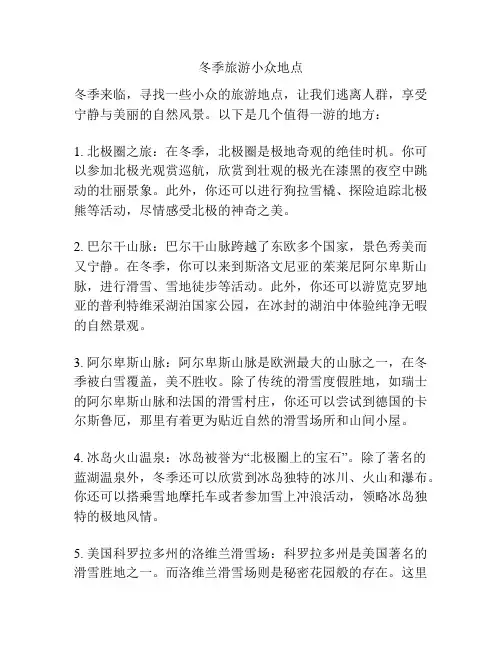 冬季旅游小众地点

冬季来临，寻找一些小众的旅游地点，让我们逃离人群，享受宁静与美丽的自然风景。以下是几个值得一游的地方：

1. 北极圈之旅：在冬季，北极圈是极地奇观的绝佳时机。你可以参加北极光观赏巡航，欣赏到壮观的极光在漆黑的夜空中跳动的壮丽景象。此外，你还可以进行狗拉雪橇、探险追踪北极熊等活动，尽情感受北极的神奇之美。

2. 巴尔干山脉：巴尔干山脉跨越了东欧多个国家，景色秀美而又宁静。在冬季，你可以来到斯洛文尼亚的茱莱尼阿尔卑斯山脉，进行滑雪、雪地徒步等活动。此外，你还可以游览克罗地亚的普利特维采湖泊国家公园，在冰封的湖泊中体验纯净无暇的自然景观。

3. 阿尔卑斯山脉：阿尔卑斯山脉是欧洲最大的山脉之一，在冬季被白雪覆盖，美不胜收。除了传统的滑雪度假胜地，如瑞士的阿尔卑斯山脉和法国的滑雪村庄，你还可以尝试到德国的卡尔斯鲁厄，那里有着更为贴近自然的滑雪场所和山间小屋。

4. 冰岛火山温泉：冰岛被誉为“北极圈上的宝石”。除了著名的蓝湖温泉外，冬季还可以欣赏到冰岛独特的冰川、火山和瀑布。你还可以搭乘雪地摩托车或者参加雪上冲浪活动，领略冰岛独特的极地风情。

5. 美国科罗拉多州的洛维兰滑雪场：科罗拉多州是美国著名的滑雪胜地之一。而洛维兰滑雪场则是秘密花园般的存在。这里